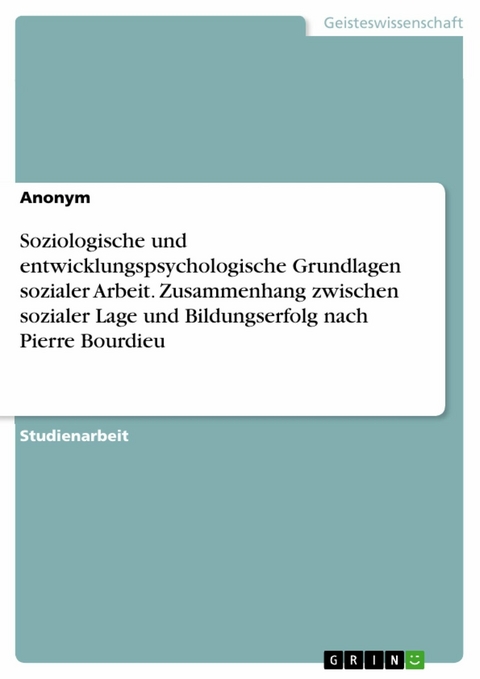 Geisteswissenschaft

Anonym

Soziologische und entwicklungspsychologische Grundlagen sozialer Arbeit. Zusammenhang zwischen sozialer Lage und Bildungserfolg nach Pierre Bourdieu

Studienarbeit

GRIN